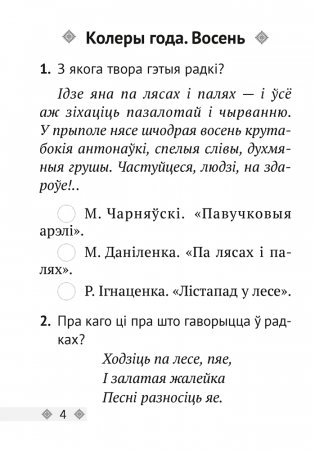 Колеры года. Восень

1. З якога твора гэтыя радкі?

Ідзе яна па лясах і палях — і ўсё аж зіхаціць пазалотай і чырванню. У прыполе нясе шчодрая восень крутабокія антонаўкі, спелыя слівы, духмяныя грушы. Частуйцеся, людзі, на здароўе!..

М. Чарняўскі. «Павучковыя арэлі».

М. Даніленка. «Па лясах і палях».

Р. Ігнаценка. «Лістапад у лесе».

2. Пра каго ці пра што гаворыцца ў радках?

Ходзіць па лесе, пяе,
І залатая жалейка
Песні разносіць яе.

4